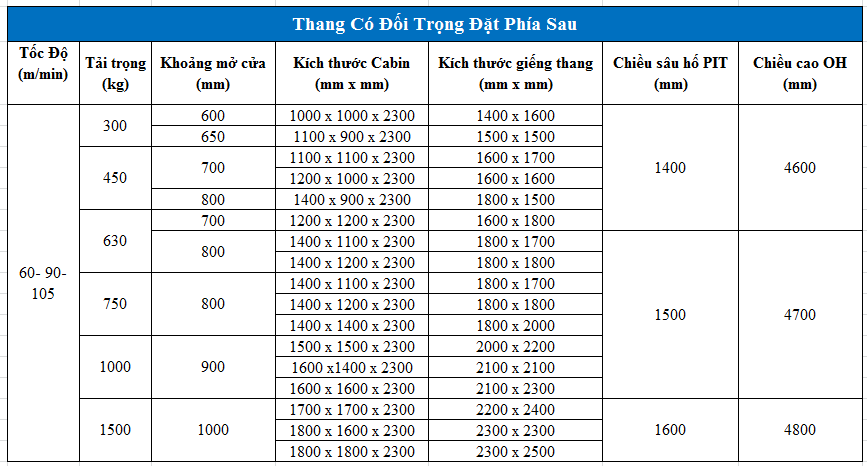 Thang Có Đối Trọng Đặt Phía Sau

| Tốc Độ (m/min) | Tải trọng (kg) | Khoảng mở cửa (mm) | Kích thước Cabin (mm x mm) | Kích thước giếng thang (mm x mm) | Chiều sâu hố PIT (mm) | Chiều cao OH (mm) |
|---|---|---|---|---|---|---|
| 60- 90- 105 | 300 | 600 | 1000 x 1000 x 2300 | 1400 x 1600 | 1400 | 4600 |
| | | 650 | 1100 x 900 x 2300 | 1500 x 1500 | | |
| | 450 | 700 | 1100 x 1100 x 2300 | 1600 x 1700 | | |
| | | | 1200 x 1000 x 2300 | 1600 x 1600 | | |
| | | 800 | 1400 x 900 x 2300 | 1800 x 1500 | | |
| | 630 | 700 | 1200 x 1200 x 2300 | 1600 x 1800 | | |
| | | 800 | 1400 x 1100 x 2300 | 1800 x 1700 | 1500 | 4700 |
| | | | 1400 x 1200 x 2300 | 1800 x 1800 | | |
| | 750 | 800 | 1400 x 1100 x 2300 | 1800 x 1700 | | |
| | | | 1400 x 1200 x 2300 | 1800 x 1800 | | |
| | | | 1400 x 1400 x 2300 | 1800 x 2000 | | |
| | 1000 | 900 | 1500 x 1500 x 2300 | 2000 x 2200 | | |
| | | | 1600 x1400 x 2300 | 2100 x 2100 | | |
| | | | 1600 x 1600 x 2300 | 2100 x 2300 | | |
| | 1500 | 1000 | 1700 x 1700 x 2300 | 2200 x 2400 | 1600 | 4800 |
| | | | 1800 x 1600 x 2300 | 2300 x 2300 | | |
| | | | 1800 x 1800 x 2300 | 2300 x 2500 | | |